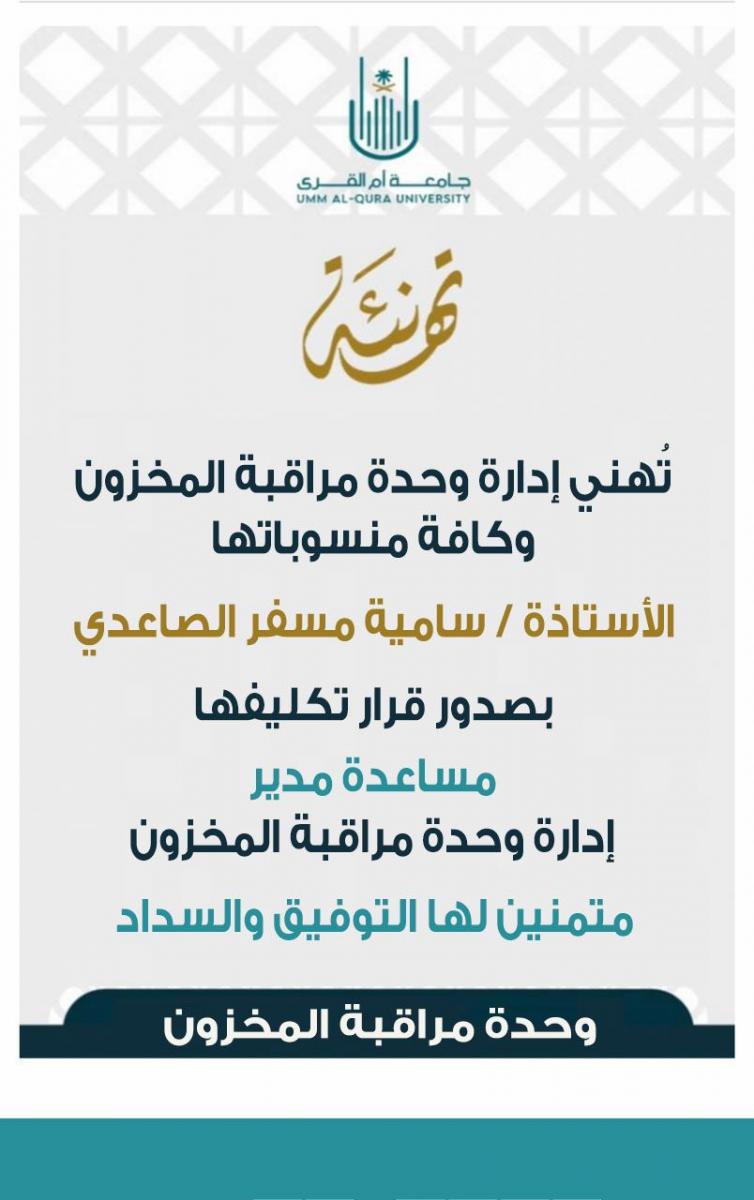 جامعة أم القرى
UMM AL-QURA UNIVERSITY

تهنئة

تُهني إدارة وحدة مراقبة المخزون وكافة منسوباتها

الأستاذة / سامية مسفر الصاعدي

بصدور قرار تكليفها

مساعدة مدير
إدارة وحدة مراقبة المخزون

متمنين لها التوفيق والسداد

وحدة مراقبة المخزون